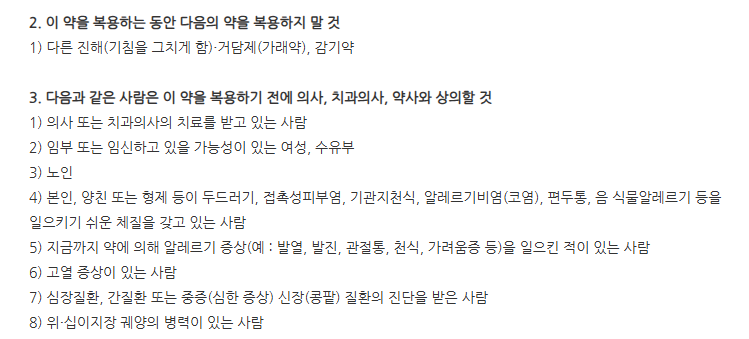 2. 이 약을 복용하는 동안 다음의 약을 복용하지 말 것
1) 다른 진해(기침을 그치게 함)·거담제(가래약), 감기약

3. 다음과 같은 사람은 이 약을 복용하기 전에 의사, 치과의사, 약사와 상의할 것
1) 의사 또는 치과의사의 치료를 받고 있는 사람
2) 임부 또는 임신하고 있을 가능성이 있는 여성, 수유부
3) 노인
4) 본인, 양친 또는 형제 등이 두드러기, 접촉성피부염, 기관지천식, 알레르기비염(코염), 편두통, 음 식물알레르기 등을 일으키기 쉬운 체질을 갖고 있는 사람
5) 지금까지 약에 의해 알레르기 증상(예 : 발열, 발진, 관절통, 천식, 가려움증 등)을 일으킨 적이 있는 사람
6) 고열 증상이 있는 사람
7) 심장질환, 간질환 또는 중증(심한 증상) 신장(콩팥) 질환의 진단을 받은 사람
8) 위·십이지장 궤양의 병력이 있는 사람